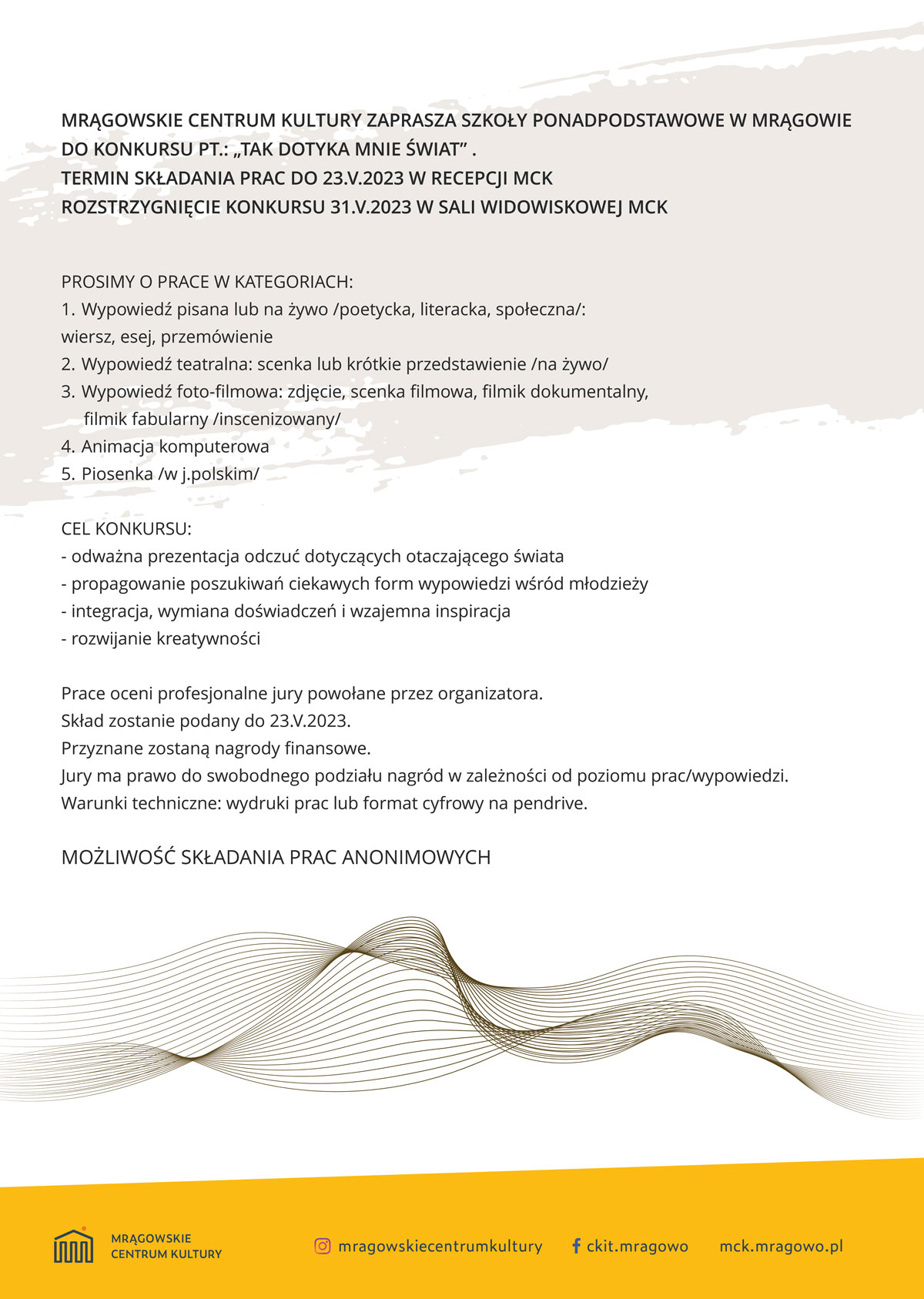 MRĄGOWSKIE CENTRUM KULTURY ZAPRASZA SZKOŁY PONADPODSTAWOWE W MRĄGOWIE DO KONKURSU PT.: „TAK DOTYKA MNIE ŚWIAT” .
TERMIN SKŁADANIA PRAC DO 23.V.2023 W RECEPCJI MCK
ROZSTRZYGNIĘCIE KONKURSU 31.V.2023 W SALI WIDOWISKOWEJ MCK

PROSIMY O PRACE W KATEGORIACH:
1. Wypowiedź pisana lub na żywo /poetycka, literacka, społeczna/: wiersz, esej, przemówienie
2. Wypowiedź teatralna: scenka lub krótkie przedstawienie /na żywo/
3. Wypowiedź foto-filmowa: zdjęcie, scenka filmowa, filmik dokumentalny, filmik fabularny /inscenizowany/
4. Animacja komputerowa
5. Piosenka /w j.polskim/

CEL KONKURSU:
- odważna prezentacja odczuć dotyczących otaczającego świata
- propagowanie poszukiwań ciekawych form wypowiedzi wśród młodzieży
- integracja, wymiana doświadczeń i wzajemna inspiracja
- rozwijanie kreatywności

Prace oceni profesjonalne jury powołane przez organizatora.
Skład zostanie podany do 23.V.2023.
Przyznane zostaną nagrody finansowe.
Jury ma prawo do swobodnego podziału nagród w zależności od poziomu prac/wypowiedzi.
Warunki techniczne: wydruki prac lub format cyfrowy na pendrive.

MOŻLIWOŚĆ SKŁADANIA PRAC ANONIMOWYCH

MRĄGOWSKIE CENTRUM KULTURY
mragowskiecentrumkultury
ckit.mragowo
mck.mragowo.pl